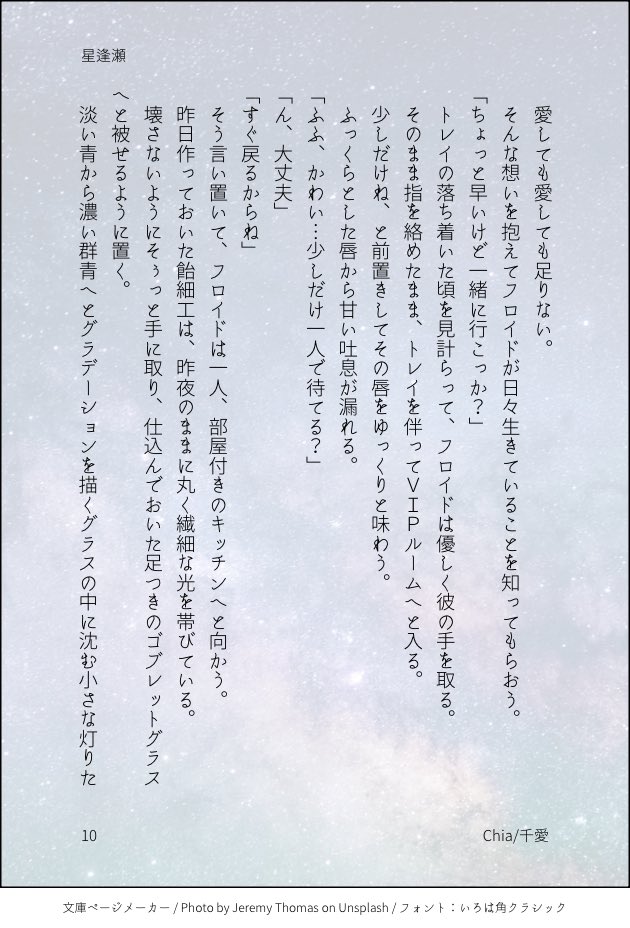 星逢瀬

愛しても愛しても足りない。

そんな想いを抱えてフロイドが日々生きていることを知ってもらおう。

「ちょっと早いけど一緒に行こっか？」

トレイの落ち着いた頃を見計らって、フロイドは優しく彼の手を取る。

そのまま指を絡めたまま、トレイを伴ってＶＩＰルームへと入る。

少しだけね、と前置きしてその唇をゆっくりと味わう。

ふっくらとした唇から甘い吐息が漏れる。

「ふふ、かわい…少しだけ一人で待てる？」

「ん、大丈夫」

「すぐ戻るからね」

そう言い置いて、フロイドは一人、部屋付きのキッチンへと向かう。

昨日作っておいた飴細工は、昨夜のままに丸く繊細な光を帯びている。

壊さないようにそぅっと手に取り、仕込んでおいた足つきのゴブレットグラスへと被せるように置く。

淡い青から濃い群青へとグラデーションを描くグラスの中に沈む小さな灯りた

10

Chia/千愛

文庫ページメーカー / Photo by Jeremy Thomas on Unsplash / フォント：いろは角クラシック